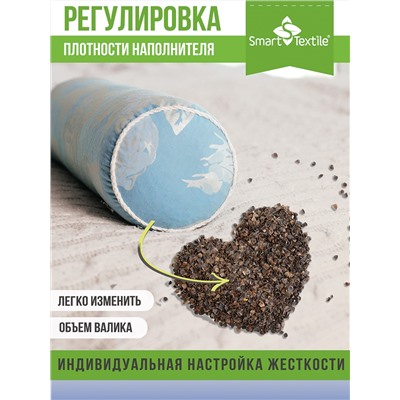 РЕГУЛИРОВКА
ПЛОТНОСТИ НАПОЛНИТЕЛЯ

Smart Textile®

ЛЕГКО ИЗМЕНИТЬ
ОБЪЕМ ВАЛИКА

ИНДИВИДУАЛЬНАЯ НАСТРОЙКА ЖЕСТКОСТИ